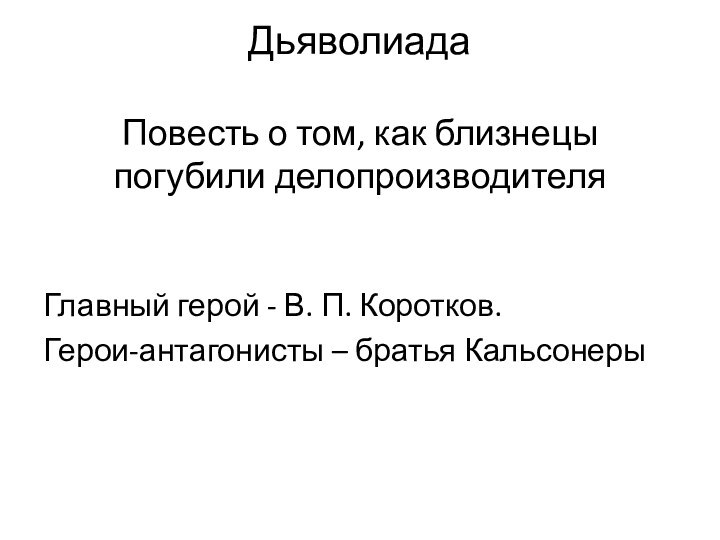 Дьяволиада

Повесть о том, как близнецы погубили делопроизводителя

Главный герой - В. П. Коротков.

Герои-антагонисты – братья Кальсонеры